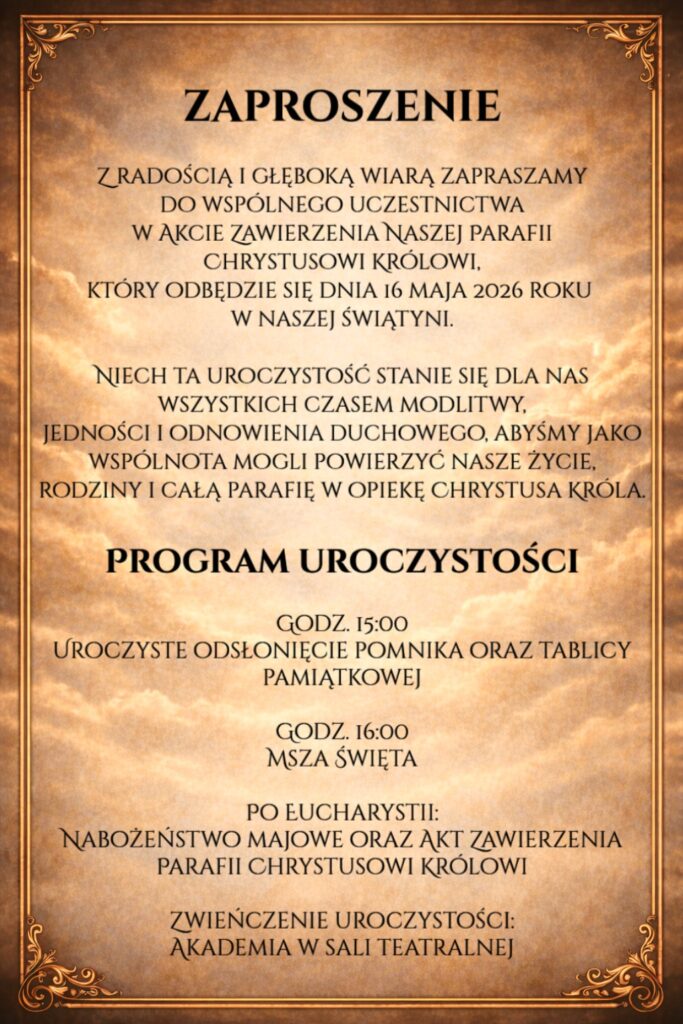 ZAPROSZENIE

Z RADOŚCIĄ I GŁĘBOKĄ WIARĄ ZAPRASZAMY DO WSPÓLNEGO UCZESTNICTWA W AKCIE ZAWIERZENIA NASZEJ PARAFII CHRYSTUSOWI KRÓLOWI, KTÓRY ODBĘDZIE SIĘ DNIA 16 MAJA 2026 ROKU W NASZEJ ŚWIĄTYNI.

NIECH TA UROCZYSTOŚĆ STANIE SIĘ DLA NAS WSZYSTKICH CZASEM MODLITWY, JEDNOŚCI I ODNOWIENIA DUCHOWEGO, ABYŚMY JAKO WSPÓLNOTA MOGLI POWIERZYĆ NASZE ŻYCIE, RODZINY I CAŁĄ PARAFIĘ W OPIEKĘ CHRYSTUSA KRÓLA.

PROGRAM UROCZYSTOŚCI

GODZ. 15:00
UROCZYSTE ODSŁONIĘCIE POMNIKA ORAZ TABLICY PAMIĄTKOWEJ

GODZ. 16:00
MSZA ŚWIĘTA

PO EUCHARYSTII:
NABOŻEŃSTWO MAJOWE ORAZ AKT ZAWIERZENIA PARAFII CHRYSTUSOWI KRÓLOWI

ZWIEŃCZENIE UROCZYSTOŚCI:
AKADEMIA W SALI TEATRALNEJ